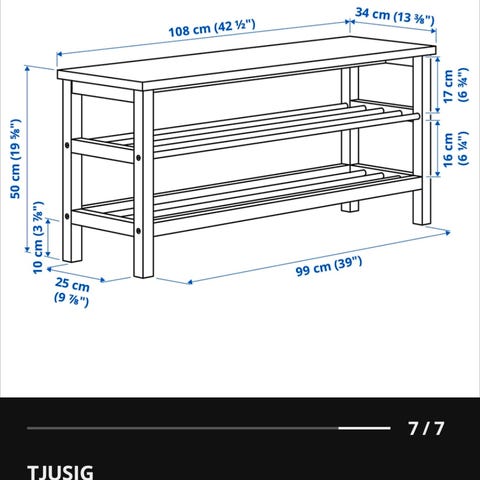 108 cm (42 ½")
34 cm (13 ⅜")
17 cm (6 ¾")
16 cm (6 ¼")
50 cm (19 ⅝")
10 cm (3 ⅞")
25 cm (9 ⅞")
99 cm (39")

7 / 7

TJUSIG